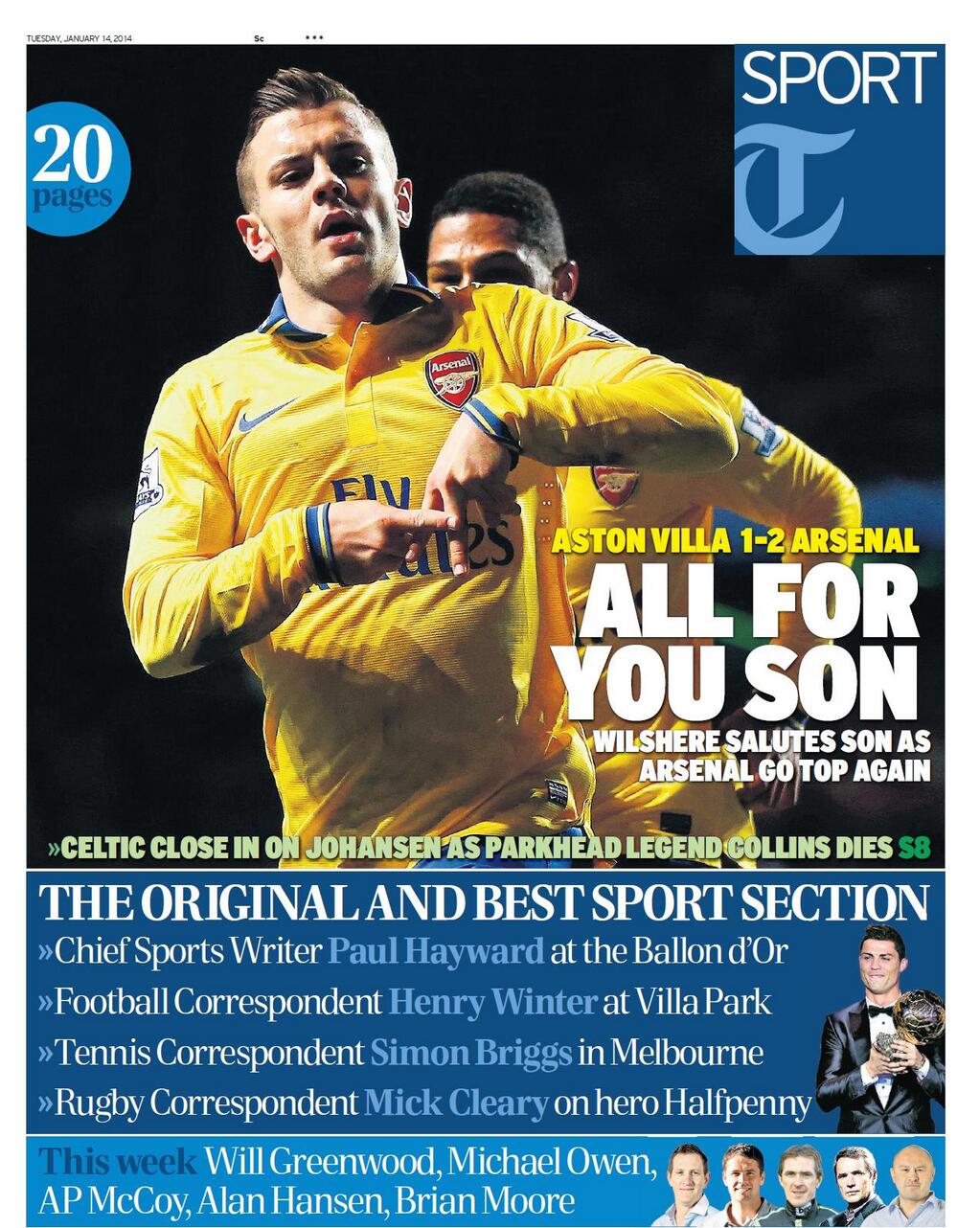 TUESDAY, JANUARY 14, 2014 Sc ***

SPORT

T

20 pages

ASTON VILLA 1-2 ARSENAL

ALL FOR YOU SON

WILSHERE SALUTES SON AS ARSENAL GO TOP AGAIN

»CELTIC CLOSE IN ON JOHANSEN AS PARKHEAD LEGEND COLLINS DIES S8

THE ORIGINAL AND BEST SPORT SECTION

»Chief Sports Writer Paul Hayward at the Ballon d'Or

»Football Correspondent Henry Winter at Villa Park

»Tennis Correspondent Simon Briggs in Melbourne

»Rugby Correspondent Mick Cleary on hero Halfpenny

This week Will Greenwood, Michael Owen, AP McCoy, Alan Hansen, Brian Moore